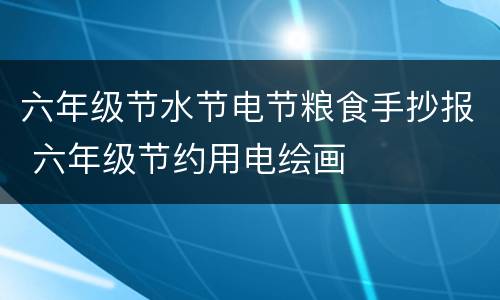 六年级节水节电节粮食手抄报 六年级节约用电绘画